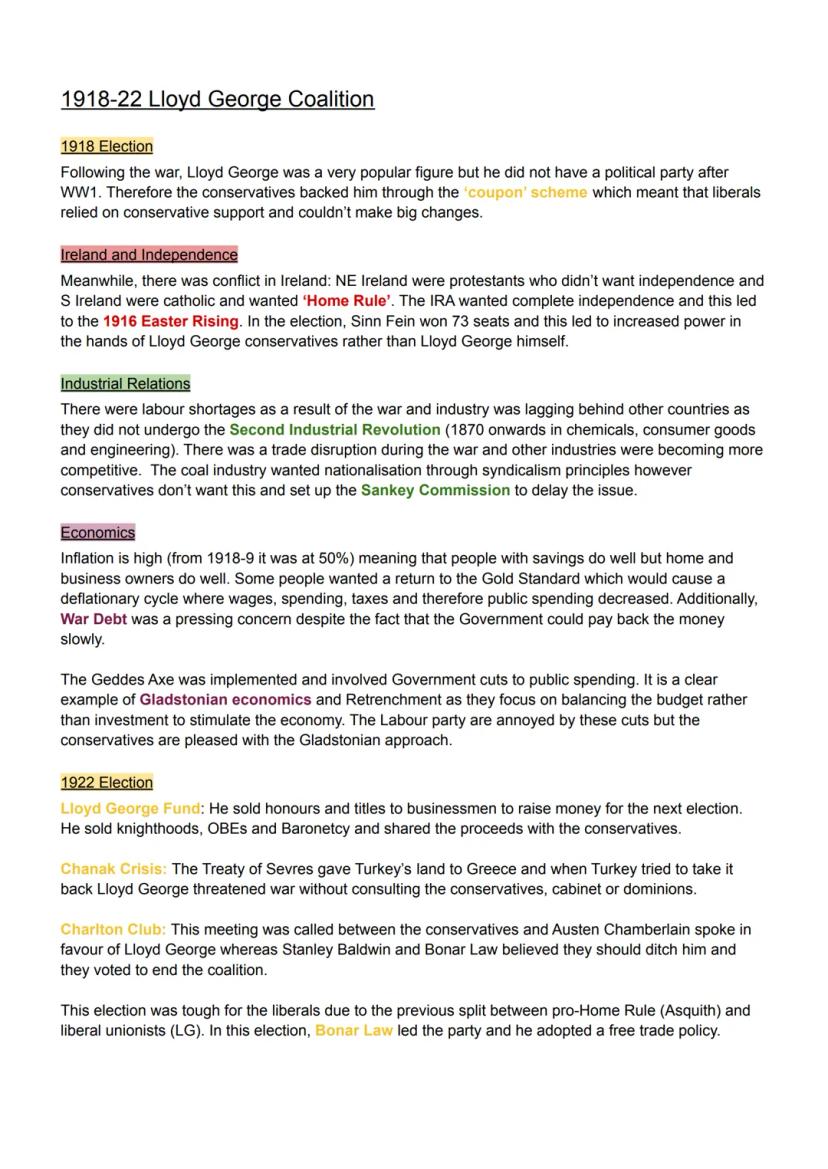 1918-22 Lloyd George Coalition

1918 Election

Following the war, Lloyd George was a very popular figure but he did not have a political party after WW1. Therefore the conservatives backed him through the 'coupon' scheme which meant that liberals relied on conservative support and couldn't make big changes.

Ireland and Independence

Meanwhile, there was conflict in Ireland: NE Ireland were protestants who didn't want independence and S Ireland were catholic and wanted 'Home Rule'. The IRA wanted complete independence and this led to the 1916 Easter Rising. In the election, Sinn Fein won 73 seats and this led to increased power in the hands of Lloyd George conservatives rather than Lloyd George himself.

Industrial Relations

There were labour shortages as a result of the war and industry was lagging behind other countries as they did not undergo the Second Industrial Revolution (1870 onwards in chemicals, consumer goods and engineering). There was a trade disruption during the war and other industries were becoming more competitive. The coal industry wanted nationalisation through syndicalism principles however conservatives don't want this and set up the Sankey Commission to delay the issue.

Economics

Inflation is high (from 1918-9 it was at 50%) meaning that people with savings do well but home and business owners do well. Some people wanted a return to the Gold Standard which would cause a deflationary cycle where wages, spending, taxes and therefore public spending decreased. Additionally, War Debt was a pressing concern despite the fact that the Government could pay back the money slowly.

The Geddes Axe was implemented and involved Government cuts to public spending. It is a clear example of Gladstonian economics and Retrenchment as they focus on balancing the budget rather than investment to stimulate the economy. The Labour party are annoyed by these cuts but the conservatives are pleased with the Gladstonian approach.

1922 Election

Lloyd George Fund: He sold honours and titles to businessmen to raise money for the next election. He sold knighthoods, OBEs and Baronetcy and shared the proceeds with the conservatives.

Chanak Crisis: The Treaty of Sevres gave Turkey's land to Greece and when Turkey tried to take it back Lloyd George threatened war without consulting the conservatives, cabinet or dominions.

Charlton Club: This meeting was called between the conservatives and Austen Chamberlain spoke in favour of Lloyd George whereas Stanley Baldwin and Bonar Law believed they should ditch him and they voted to end the coalition.

This election was tough for the liberals due to the previous split between pro-Home Rule (Asquith) and liberal unionists (LG). In this election, Bonar Law led the party and he adopted a free trade policy.